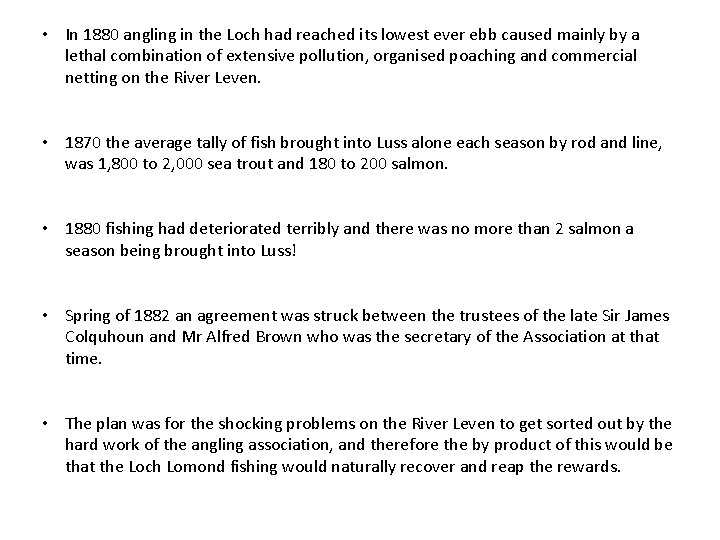 • In 1880 angling in the Loch had reached its lowest ever ebb caused mainly by a lethal combination of extensive pollution, organised poaching and commercial netting on the River Leven.

• 1870 the average tally of fish brought into Luss alone each season by rod and line, was 1,800 to 2,000 sea trout and 180 to 200 salmon.

• 1880 fishing had deteriorated terribly and there was no more than 2 salmon a season being brought into Luss!

• Spring of 1882 an agreement was struck between the trustees of the late Sir James Colquhoun and Mr Alfred Brown who was the secretary of the Association at that time.

• The plan was for the shocking problems on the River Leven to get sorted out by the hard work of the angling association, and therefore the by product of this would be that the Loch Lomond fishing would naturally recover and reap the rewards.